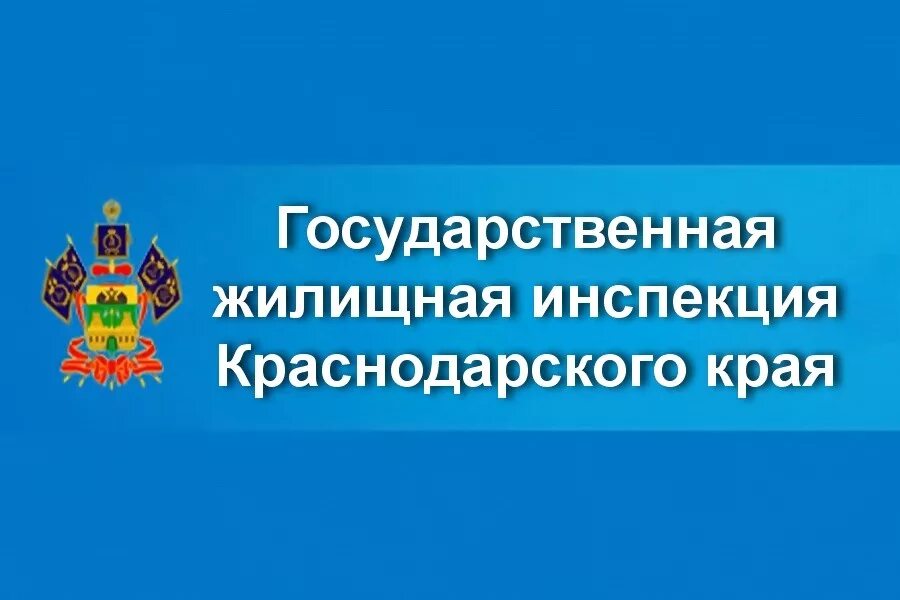 Государственная жилищная инспекция Краснодарского края